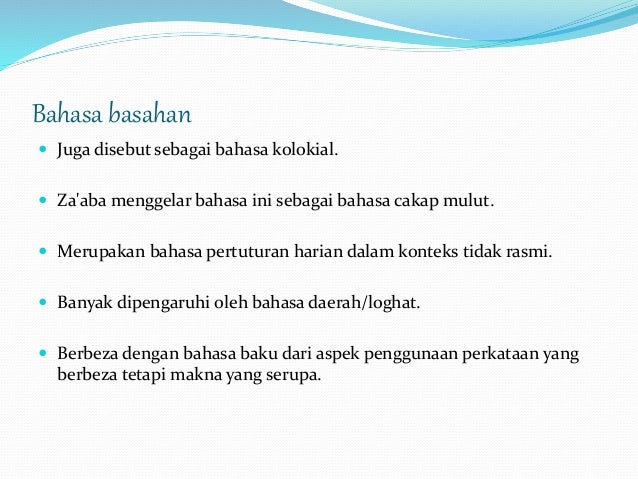 Bahasa basahan

- Juga disebut sebagai bahasa kolokial.
- Za'aba menggelar bahasa ini sebagai bahasa cakap mulut.
- Merupakan bahasa pertuturan harian dalam konteks tidak rasmi.
- Banyak dipengaruhi oleh bahasa daerah/loghat.
- Berbeza dengan bahasa baku dari aspek penggunaan perkataan yang berbeza tetapi makna yang serupa.